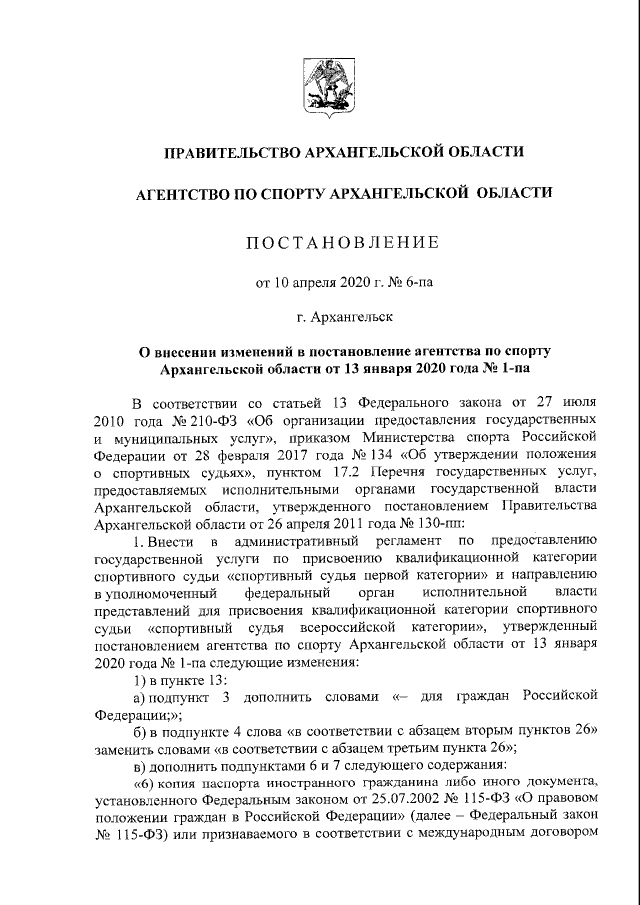 ПРАВИТЕЛЬСТВО АРХАНГЕЛЬСКОЙ ОБЛАСТИ

АГЕНТСТВО ПО СПОРТУ АРХАНГЕЛЬСКОЙ ОБЛАСТИ

ПОСТАНОВЛЕНИЕ

от 10 апреля 2020 г. № 6-па

г. Архангельск

О внесении изменений в постановление агентства по спорту Архангельской области от 13 января 2020 года № 1-па

В соответствии со статьей 13 Федерального закона от 27 июля 2010 года № 210-ФЗ «Об организации предоставления государственных и муниципальных услуг», приказом Министерства спорта Российской Федерации от 28 февраля 2017 года № 134 «Об утверждении положения о спортивных судьях», пунктом 17.2 Перечня государственных услуг, предоставляемых исполнительными органами государственной власти Архангельской области, утвержденного постановлением Правительства Архангельской области от 26 апреля 2011 года № 130-пп:

1. Внести в административный регламент по предоставлению государственной услуги по присвоению квалификационной категории спортивного судьи «спортивный судья первой категории» и направлению в уполномоченный федеральный орган исполнительной власти представлений для присвоения квалификационной категории спортивного судьи «спортивный судья всероссийской категории», утвержденный постановлением агентства по спорту Архангельской области от 13 января 2020 года № 1-па следующие изменения:

1) в пункте 13:

а) подпункт 3 дополнить словами «– для граждан Российской Федерации;»;

б) в подпункте 4 слова «в соответствии с абзацем вторым пунктов 26» заменить словами «в соответствии с абзацем третьим пункта 26»;

в) дополнить подпунктами 6 и 7 следующего содержания:

«6) копия паспорта иностранного гражданина либо иного документа, установленного Федеральным законом от 25.07.2002 № 115-ФЗ «О правовом положении граждан в Российской Федерации» (далее – Федеральный закон № 115-ФЗ) или признаваемого в соответствии с международным договором